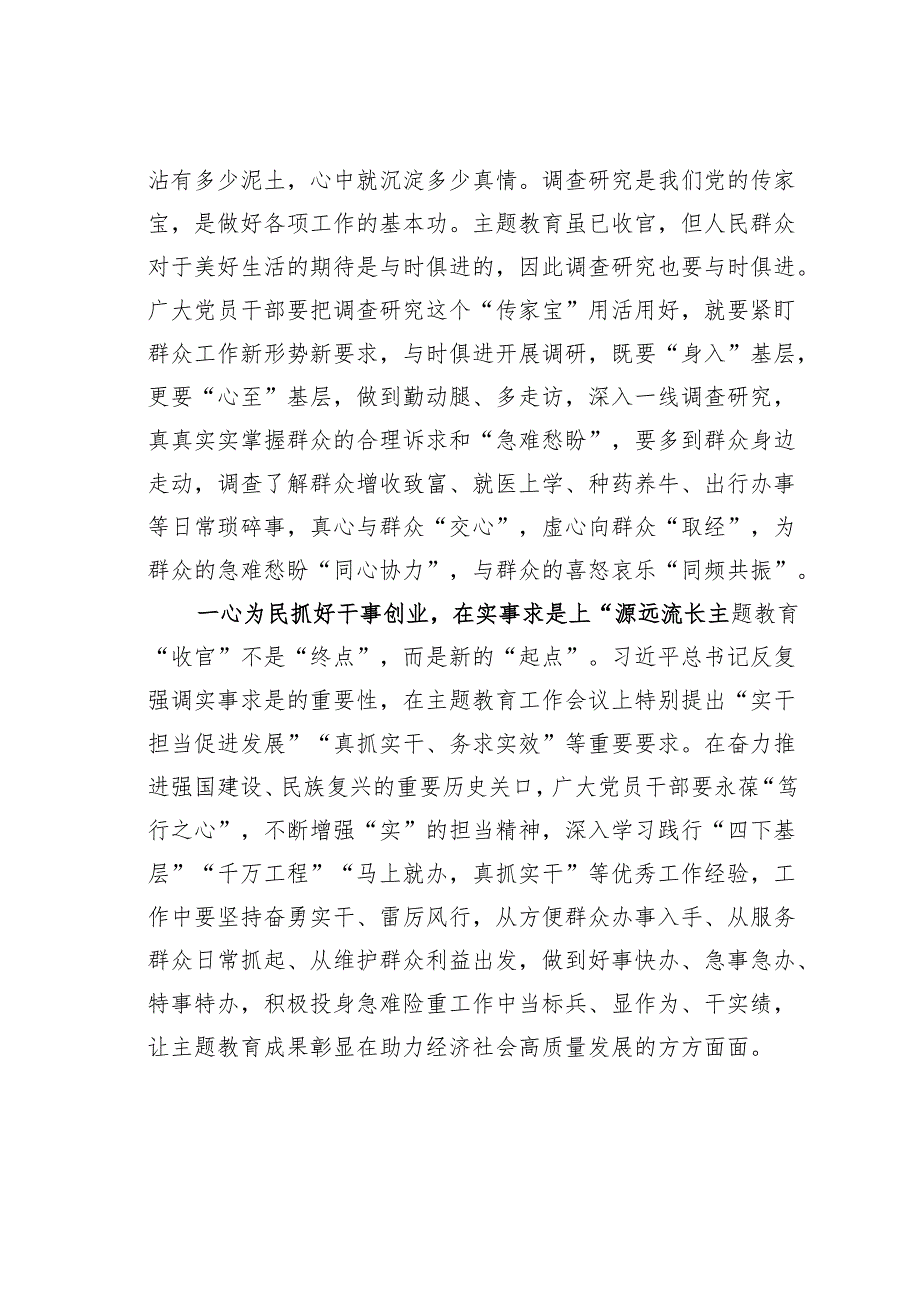 沾有多少泥土，心中就沉淀多少真情。调查研究是我们党的传家宝，是做好各项工作的基本功。主题教育虽已收官，但人民群众对于美好生活的期待是与时俱进的，因此调查研究也要与时俱进。广大党员干部要把调查研究这个“传家宝”用活用好，就要紧盯群众工作新形势新要求，与时俱进开展调研，既要“身入”基层，更要“心至”基层，做到勤动腿、多走访，深入一线调查研究，真真实实掌握群众的合理诉求和“急难愁盼”，要多到群众身边走动，调查了解群众增收致富、就医上学、种药养牛、出行办事等日常琐碎事，真心与群众“交心”，虚心向群众“取经”，为群众的急难愁盼“同心协力”，与群众的喜怒哀乐“同频共振”。

一心为民抓好干事创业，在实事求是上“源远流长主题教育“收官”不是“终点”，而是新的“起点”。习近平总书记反复强调实事求是的重要性，在主题教育工作会议上特别提出“实干担当促进发展”“真抓实干、务求实效”等重要要求。在奋力推进强国建设、民族复兴的重要历史关口，广大党员干部要永葆“笃行之心”，不断增强“实”的担当精神，深入学习践行“四下基层”“千万工程”“马上就办，真抓实干”等优秀工作经验，工作中要坚持奋勇实干、雷厉风行，从方便群众办事入手、从服务群众日常抓起、从维护群众利益出发，做到好事快办、急事急办、特事特办，积极投身急难险重工作中当标兵、显作为、干实绩，让主题教育成果彰显在助力经济社会高质量发展的方方面面。